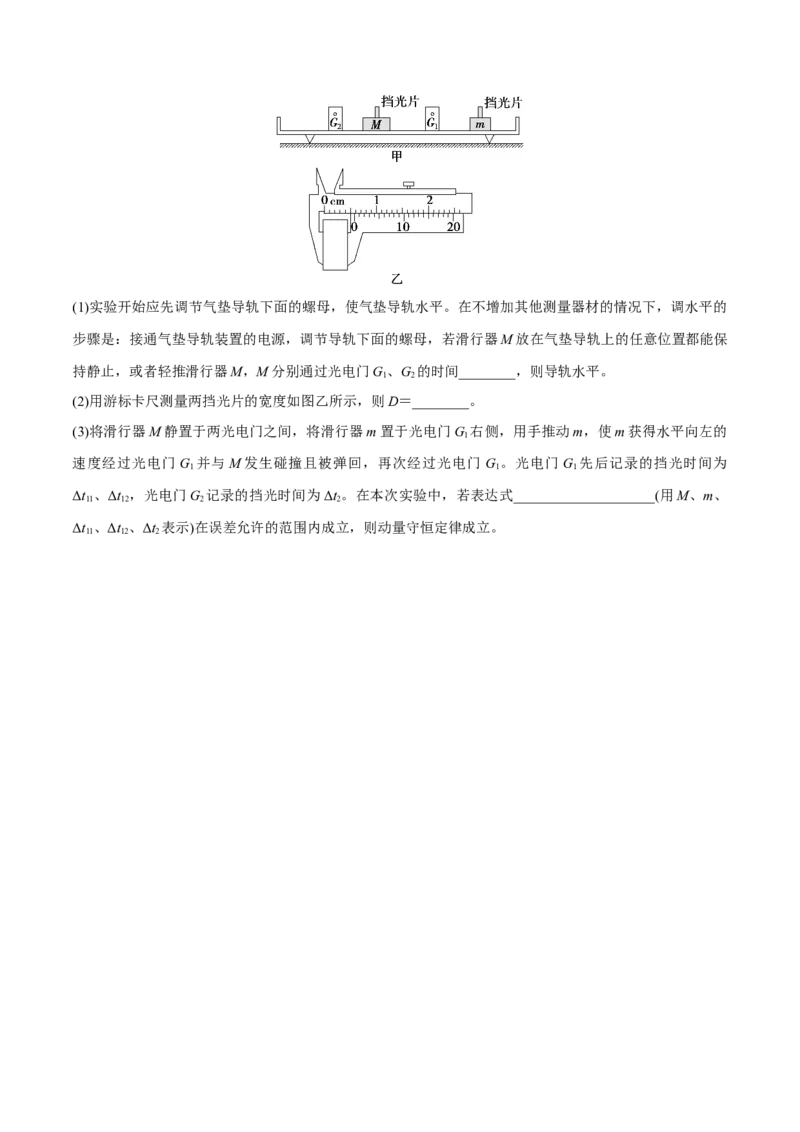 挡光片 挡光片

$G_2$ M $G_1$ m

甲

0 cm 1 2

0 10 20

乙

(1)实验开始应先调节气垫导轨下面的螺母，使气垫导轨水平。在不增加其他测量器材的情况下，调水平的步骤是：接通气垫导轨装置的电源，调节导轨下面的螺母，若滑行器M放在气垫导轨上的任意位置都能保持静止，或者轻推滑行器M，M分别通过光电门$G_1$、$G_2$的时间____，则导轨水平。

(2)用游标卡尺测量两挡光片的宽度如图乙所示，则D=____。

(3)将滑行器M静置于两光电门之间，将滑行器m置于光电门$G_1$右侧，用手推动m，使m获得水平向左的速度经过光电门$G_1$并与M发生碰撞且被弹回，再次经过光电门$G_1$。光电门$G_1$先后记录的挡光时间为$\Delta t_{11}$、$\Delta t_{12}$，光电门$G_2$记录的挡光时间为$\Delta t_2$。在本次实验中，若表达式____(用M、m、$\Delta t_{11}$、$\Delta t_{12}$、$\Delta t_2$表示)在误差允许的范围内成立，则动量守恒定律成立。